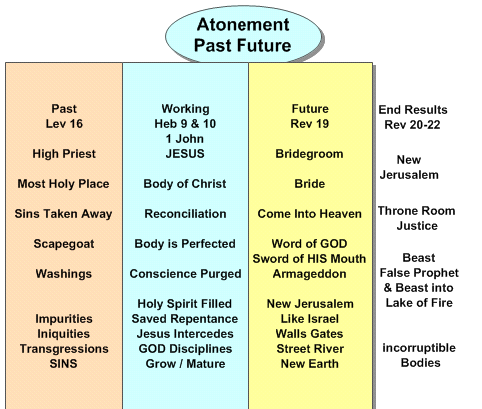 Atonement
Past Future

Past
Lev 16

High Priest

Most Holy Place

Sins Taken Away

Scapegoat

Washings

Impurities
Iniquities
Transgressions
SINS

Working
Heb 9 & 10
1 John
JESUS

Body of Christ

Reconciliation

Body is Perfected

Conscience Purged

Holy Spirit Filled
Saved Repentance
Jesus Intercedes
GOD Disciplines
Grow / Mature

Future
Rev 19

Bridegroom

Bride

Come Into Heaven

Word of GOD
Sword of HIS Mouth
Armageddon

New Jerusalem
Like Israel
Walls Gates
Street River
New Earth

End Results
Rev 20-22

New
Jerusalem

Throne Room
Justice

Beast
False Prophet
& Beast into
Lake of Fire

incorruptible
Bodies